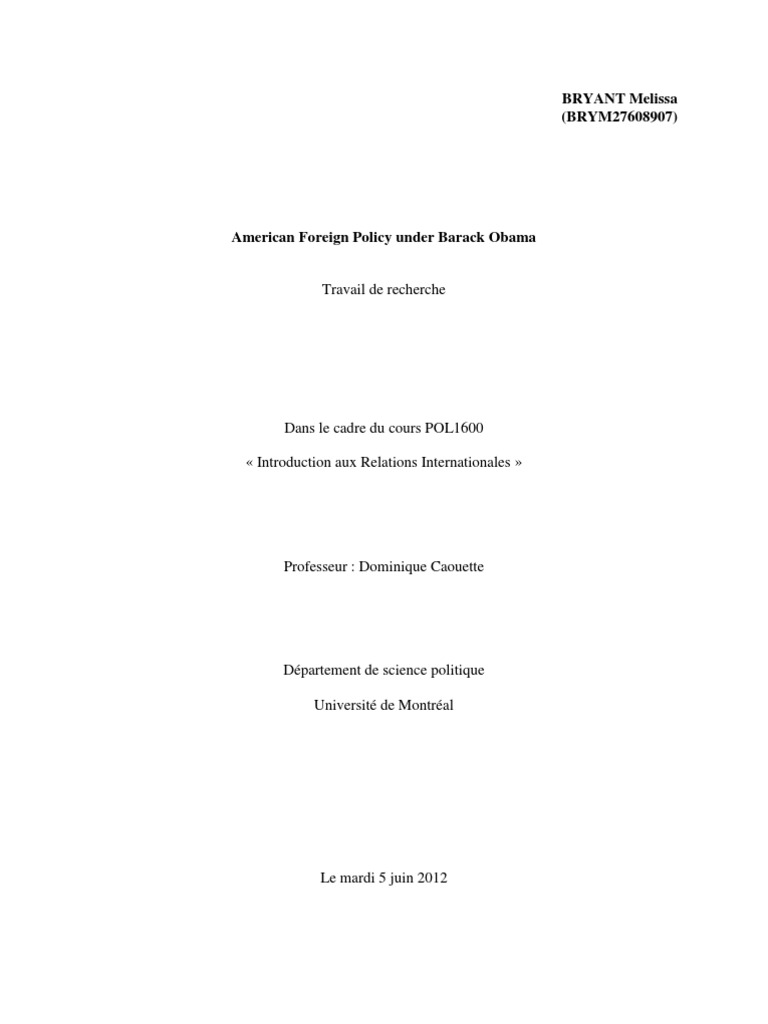 BRYANT Melissa
(BRYM27608907)

American Foreign Policy under Barack Obama

Travail de recherche

Dans le cadre du cours POL1600

« Introduction aux Relations Internationales »

Professeur : Dominique Caouette

Département de science politique

Université de Montréal

Le mardi 5 juin 2012